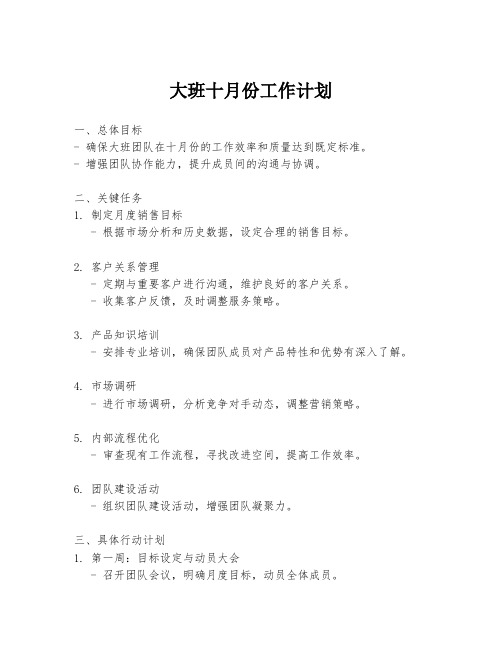 大班十月份工作计划

一、总体目标
- 确保大班团队在十月份的工作效率和质量达到既定标准。
- 增强团队协作能力，提升成员间的沟通与协调。

二、关键任务
1. 制定月度销售目标
 - 根据市场分析和历史数据，设定合理的销售目标。

2. 客户关系管理
 - 定期与重要客户进行沟通，维护良好的客户关系。
 - 收集客户反馈，及时调整服务策略。

3. 产品知识培训
 - 安排专业培训，确保团队成员对产品特性和优势有深入了解。

4. 市场调研
 - 进行市场调研，分析竞争对手动态，调整营销策略。

5. 内部流程优化
 - 审查现有工作流程，寻找改进空间，提高工作效率。

6. 团队建设活动
 - 组织团队建设活动，增强团队凝聚力。

三、具体行动计划
1. 第一周：目标设定与动员大会
 - 召开团队会议，明确月度目标，动员全体成员。